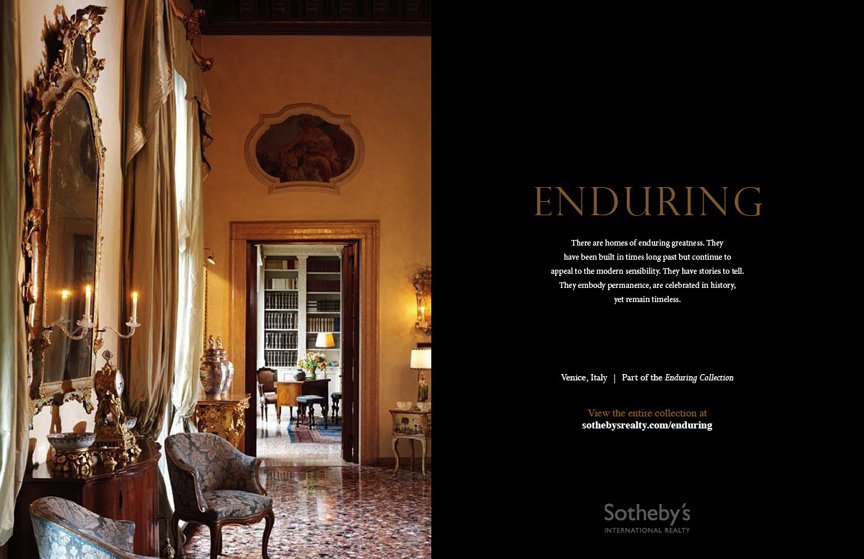 ENDURING

There are homes of enduring greatness. They have been built in times long past but continue to appeal to the modern sensibility. They have stories to tell. They embody permanence, are celebrated in history, yet remain timeless.

Venice, Italy | Part of the Enduring Collection

View the entire collection at
sothebysrealty.com/enduring

Sotheby's
INTERNATIONAL REALTY